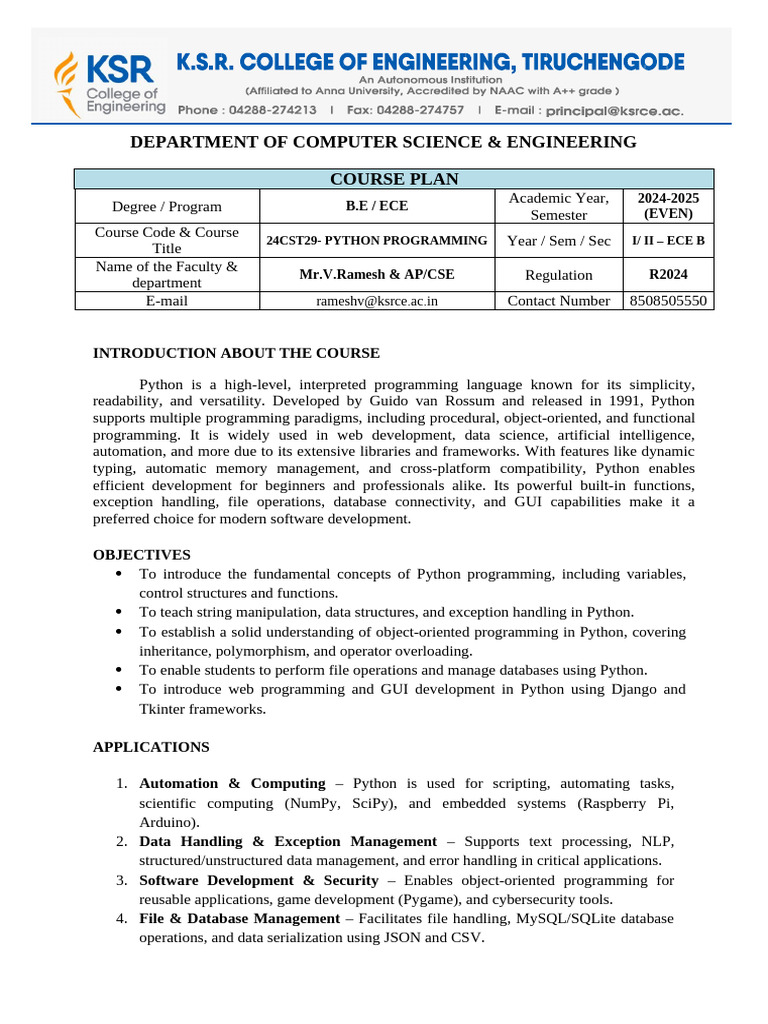 KSR College of Engineering

K.S.R. COLLEGE OF ENGINEERING, TIRUCHENGODE
An Autonomous Institution
(Affiliated to Anna University, Accredited by NAAC with A++ grade )
Phone : 04288-274213 | Fax: 04288-274757 | E-mail : principal@ksrce.ac.

DEPARTMENT OF COMPUTER SCIENCE & ENGINEERING

| COURSE PLAN | | | |
|---|---|---|---|
| Degree / Program | B.E / ECE | Academic Year, Semester | 2024-2025 (EVEN) |
| Course Code & Course Title | 24CST29- PYTHON PROGRAMMING | Year / Sem / Sec | I/ II – ECE B |
| Name of the Faculty & department | Mr.V.Ramesh & AP/CSE | Regulation | R2024 |
| E-mail | rameshv@ksrce.ac.in | Contact Number | 8508505550 |

INTRODUCTION ABOUT THE COURSE

Python is a high-level, interpreted programming language known for its simplicity, readability, and versatility. Developed by Guido van Rossum and released in 1991, Python supports multiple programming paradigms, including procedural, object-oriented, and functional programming. It is widely used in web development, data science, artificial intelligence, automation, and more due to its extensive libraries and frameworks. With features like dynamic typing, automatic memory management, and cross-platform compatibility, Python enables efficient development for beginners and professionals alike. Its powerful built-in functions, exception handling, file operations, database connectivity, and GUI capabilities make it a preferred choice for modern software development.

OBJECTIVES
• To introduce the fundamental concepts of Python programming, including variables, control structures and functions.
• To teach string manipulation, data structures, and exception handling in Python.
• To establish a solid understanding of object-oriented programming in Python, covering inheritance, polymorphism, and operator overloading.
• To enable students to perform file operations and manage databases using Python.
• To introduce web programming and GUI development in Python using Django and Tkinter frameworks.

APPLICATIONS

1. Automation & Computing – Python is used for scripting, automating tasks, scientific computing (NumPy, SciPy), and embedded systems (Raspberry Pi, Arduino).
2. Data Handling & Exception Management – Supports text processing, NLP, structured/unstructured data management, and error handling in critical applications.
3. Software Development & Security – Enables object-oriented programming for reusable applications, game development (Pygame), and cybersecurity tools.
4. File & Database Management – Facilitates file handling, MySQL/SQLite database operations, and data serialization using JSON and CSV.